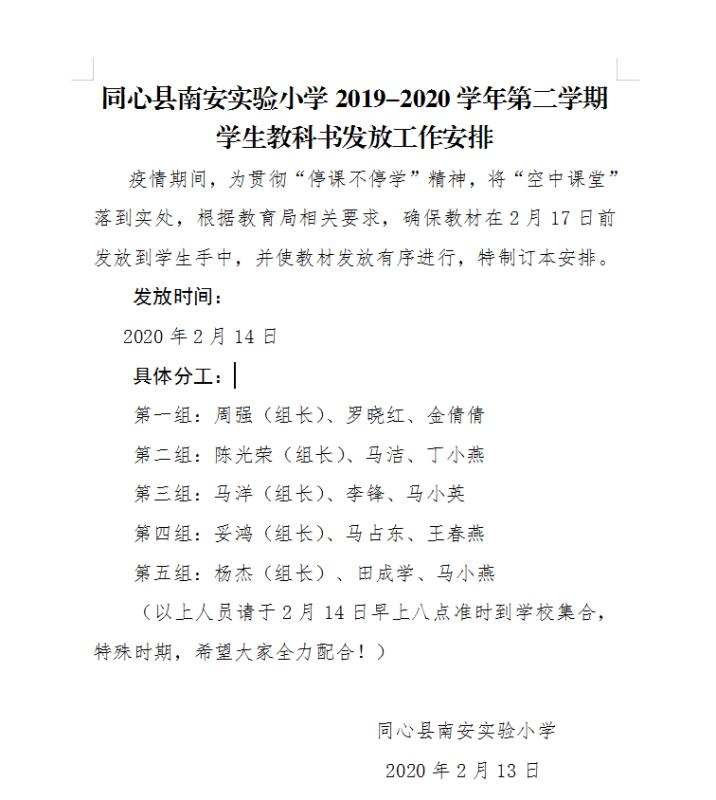 同心县南安实验小学 2019–2020 学年第二学期
学生教科书发放工作安排

疫情期间，为贯彻“停课不停学”精神，将“空中课堂”落到实处，根据教育局相关要求，确保教材在 2 月 17 日前发放到学生手中，并使教材发放有序进行，特制订本安排。

发放时间：

2020 年 2 月 14 日

具体分工：

第一组：周强（组长）、罗晓红、金倩倩

第二组：陈光荣（组长）、马洁、丁小燕

第三组：马洋（组长）、李锋、马小英

第四组：妥鸿（组长）、马占东、王春燕

第五组：杨杰（组长）、田成学、马小燕

（以上人员请于 2 月 14 日早上八点准时到学校集合，特殊时期，希望大家全力配合！）

同心县南安实验小学

2020 年 2 月 13 日